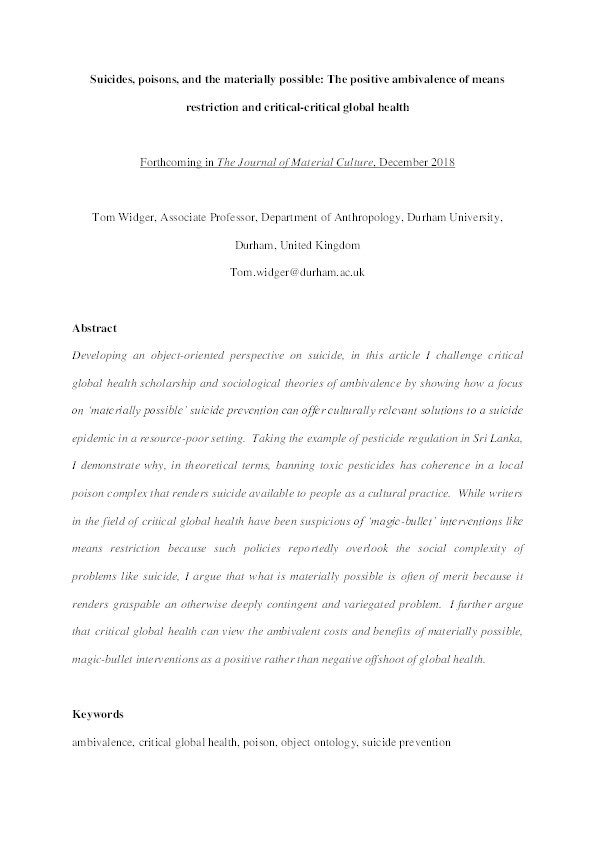 Suicides, poisons, and the materially possible: The positive ambivalence of means restriction and critical-critical global health

Forthcoming in The Journal of Material Culture, December 2018

Tom Widger, Associate Professor, Department of Anthropology, Durham University, Durham, United Kingdom

Tom.widger@durham.ac.uk

Abstract

Developing an object-oriented perspective on suicide, in this article I challenge critical global health scholarship and sociological theories of ambivalence by showing how a focus on 'materially possible' suicide prevention can offer culturally relevant solutions to a suicide epidemic in a resource-poor setting. Taking the example of pesticide regulation in Sri Lanka, I demonstrate why, in theoretical terms, banning toxic pesticides has coherence in a local poison complex that renders suicide available to people as a cultural practice. While writers in the field of critical global health have been suspicious of 'magic-bullet' interventions like means restriction because such policies reportedly overlook the social complexity of problems like suicide, I argue that what is materially possible is often of merit because it renders graspable an otherwise deeply contingent and variegated problem. I further argue that critical global health can view the ambivalent costs and benefits of materially possible, magic-bullet interventions as a positive rather than negative offshoot of global health.

Keywords

ambivalence, critical global health, poison, object ontology, suicide prevention